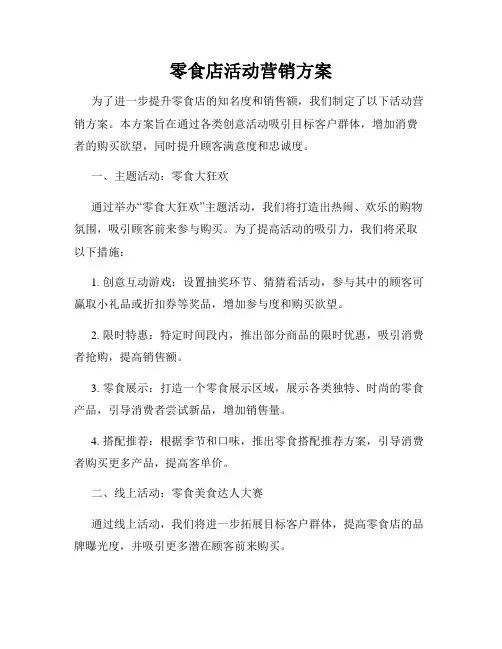 零食店活动营销方案

为了进一步提升零食店的知名度和销售额，我们制定了以下活动营销方案。本方案旨在通过各类创意活动吸引目标客户群体，增加消费者的购买欲望，同时提升顾客满意度和忠诚度。

一、主题活动：零食大狂欢

通过举办“零食大狂欢”主题活动，我们将打造出热闹、欢乐的购物氛围，吸引顾客前来参与购买。为了提高活动的吸引力，我们将采取以下措施：

1. 创意互动游戏：设置抽奖环节、猜猜看活动，参与其中的顾客可赢取小礼品或折扣券等奖品，增加参与度和购买欲望。

2. 限时特惠：特定时间段内，推出部分商品的限时优惠，吸引消费者抢购，提高销售额。

3. 零食展示：打造一个零食展示区域，展示各类独特、时尚的零食产品，引导消费者尝试新品，增加销售量。

4. 搭配推荐：根据季节和口味，推出零食搭配推荐方案，引导消费者购买更多产品，提高客单价。

二、线上活动：零食美食达人大赛

通过线上活动，我们将进一步拓展目标客户群体，提高零食店的品牌曝光度，并吸引更多潜在顾客前来购买。